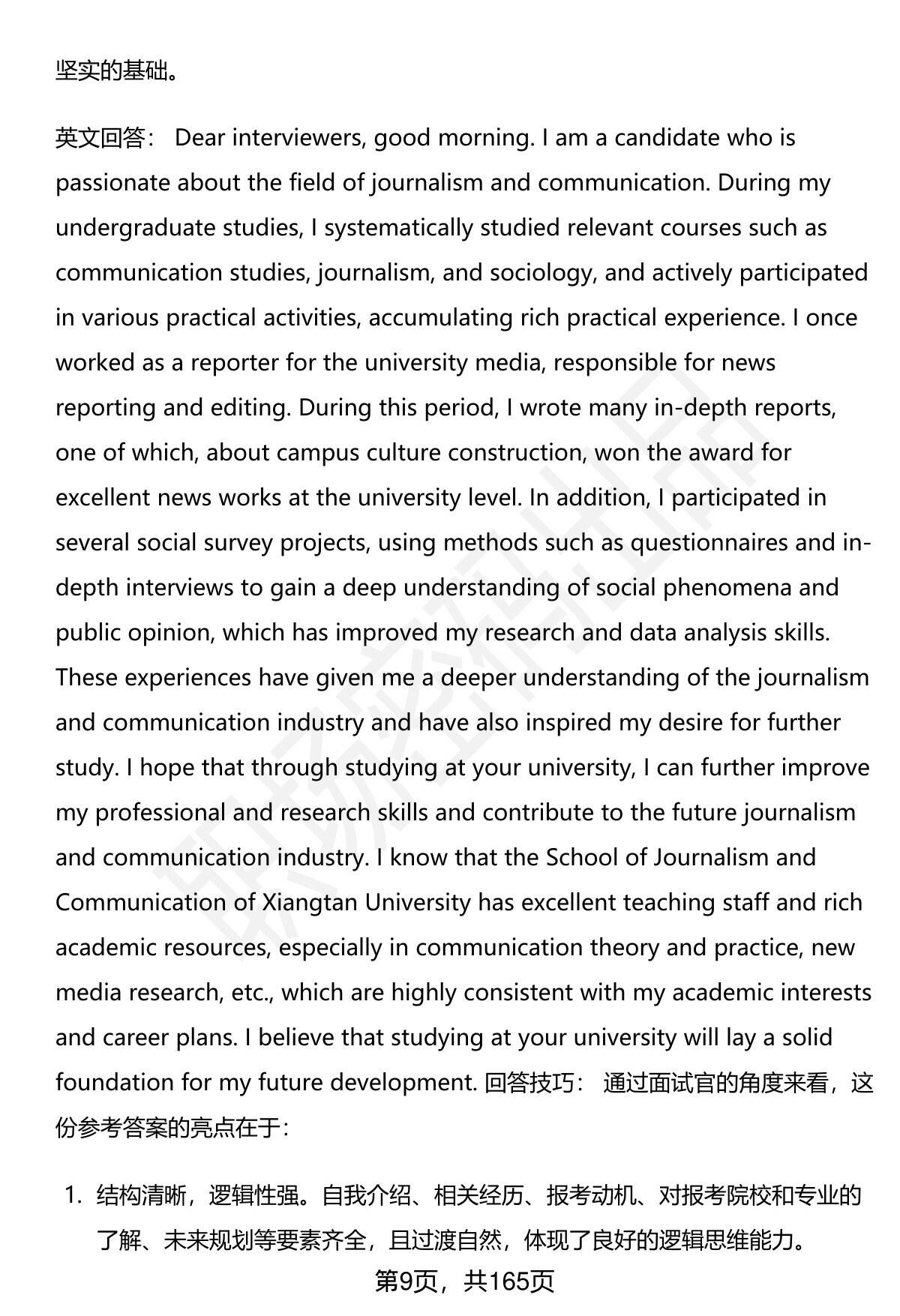 坚实的基础。

英文回答： Dear interviewers, good morning. I am a candidate who is passionate about the field of journalism and communication. During my undergraduate studies, I systematically studied relevant courses such as communication studies, journalism, and sociology, and actively participated in various practical activities, accumulating rich practical experience. I once worked as a reporter for the university media, responsible for news reporting and editing. During this period, I wrote many in-depth reports, one of which, about campus culture construction, won the award for excellent news works at the university level. In addition, I participated in several social survey projects, using methods such as questionnaires and in-depth interviews to gain a deep understanding of social phenomena and public opinion, which has improved my research and data analysis skills. These experiences have given me a deeper understanding of the journalism and communication industry and have also inspired my desire for further study. I hope that through studying at your university, I can further improve my professional and research skills and contribute to the future journalism and communication industry. I know that the School of Journalism and Communication of Xiangtan University has excellent teaching staff and rich academic resources, especially in communication theory and practice, new media research, etc., which are highly consistent with my academic interests and career plans. I believe that studying at your university will lay a solid foundation for my future development. 回答技巧： 通过面试官的角度来看，这份参考答案的亮点在于：

1. 结构清晰，逻辑性强。自我介绍、相关经历、报考动机、对报考院校和专业的了解、未来规划等要素齐全，且过渡自然，体现了良好的逻辑思维能力。

第9页，共165页